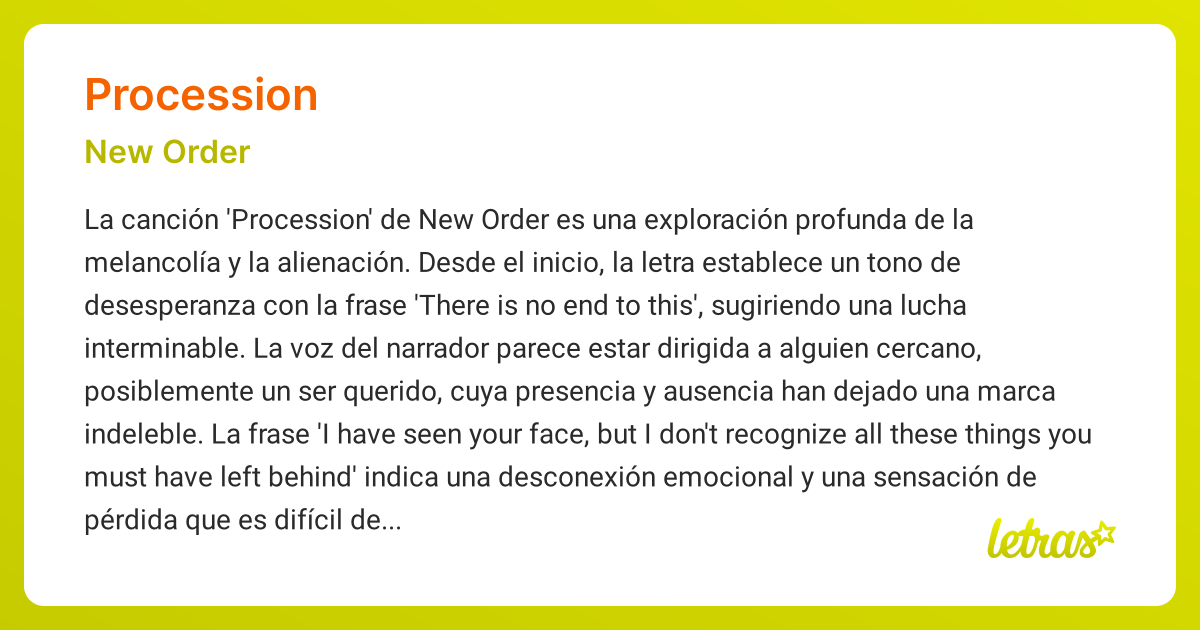 Procession

New Order

La canción 'Procession' de New Order es una exploración profunda de la melancolía y la alienación. Desde el inicio, la letra establece un tono de desesperanza con la frase 'There is no end to this', sugiriendo una lucha interminable. La voz del narrador parece estar dirigida a alguien cercano, posiblemente un ser querido, cuya presencia y ausencia han dejado una marca indeleble. La frase 'I have seen your face, but I don't recognize all these things you must have left behind' indica una desconexión emocional y una sensación de pérdida que es difícil de...

letras